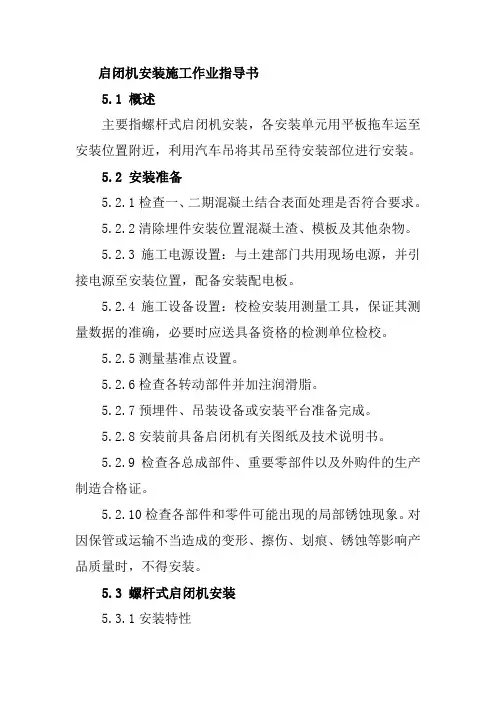 启闭机安装施工作业指导书

5.1 概述

主要指螺杆式启闭机安装，各安装单元用平板拖车运至安装位置附近，利用汽车吊将其吊至待安装部位进行安装。

5.2 安装准备

5.2.1 检查一、二期混凝土结合表面处理是否符合要求。

5.2.2 清除埋件安装位置混凝土渣、模板及其他杂物。

5.2.3 施工电源设置：与土建部门共用现场电源，并引接电源至安装位置，配备安装配电板。

5.2.4 施工设备设置：校检安装用测量工具，保证其测量数据的准确，必要时应送具备资格的检测单位检校。

5.2.5 测量基准点设置。

5.2.6 检查各转动部件并加注润滑脂。

5.2.7 预埋件、吊装设备或安装平台准备完成。

5.2.8 安装前具备启闭机有关图纸及技术说明书。

5.2.9 检查各总成部件、重要零部件以及外购件的生产制造合格证。

5.2.10 检查各部件和零件可能出现的局部锈蚀现象。对因保管或运输不当造成的变形、擦伤、划痕、锈蚀等影响产品质量时，不得安装。

5.3 螺杆式启闭机安装

5.3.1 安装特性